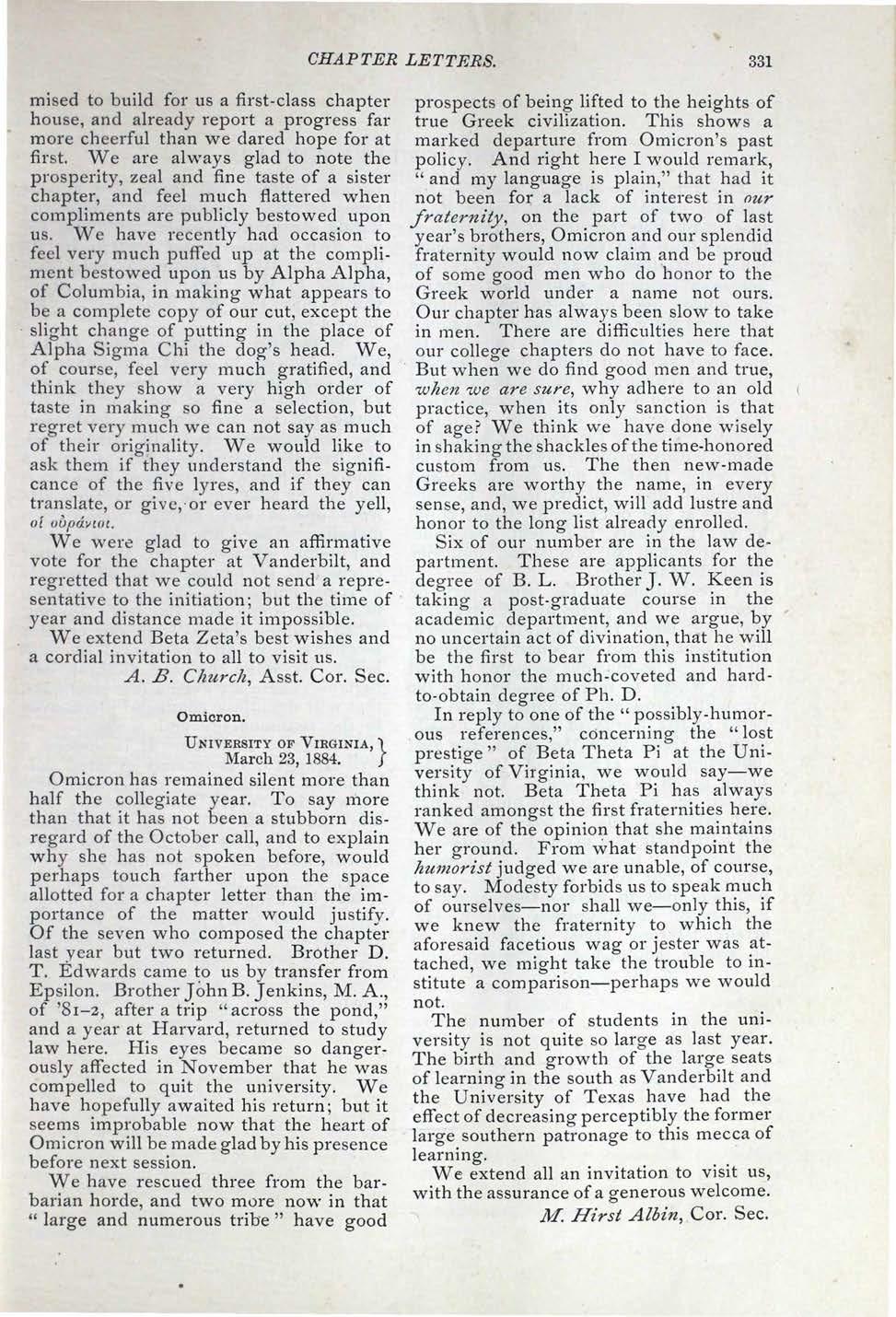 CHAPTER LETTERS. 331

mised to build for us a first-class chapter house, and already report a progress far more cheerful than we dared hope for at first. We are always glad to note the prosperity, zeal and fine taste of a sister chapter, and feel much flattered when compliments are publicly bestowed upon us. We have recently had occasion to feel very much puffed up at the compliment bestowed upon us by Alpha Alpha, of Columbia, in making what appears to be a complete copy of our cut, except the slight change of putting in the place of Alpha Sigma Chi the dog's head. We, of course, feel very much gratified, and think they show a very high order of taste in making so fine a selection, but regret very much we can not say as much of their originality. We would like to ask them if they understand the significance of the five lyres, and if they can translate, or give, or ever heard the yell, οἱ οὐράνιοι.

We were glad to give an affirmative vote for the chapter at Vanderbilt, and regretted that we could not send a representative to the initiation; but the time of year and distance made it impossible.

We extend Beta Zeta's best wishes and a cordial invitation to all to visit us.

A. B. Church, Asst. Cor. Sec.

Omicron.

UNIVERSITY OF VIRGINIA, March 23, 1884.

Omicron has remained silent more than half the collegiate year. To say more than that it has not been a stubborn disregard of the October call, and to explain why she has not spoken before, would perhaps touch farther upon the space allotted for a chapter letter than the importance of the matter would justify. Of the seven who composed the chapter last year but two returned. Brother D. T. Edwards came to us by transfer from Epsilon. Brother John B. Jenkins, M. A., of '81-2, after a trip "across the pond," and a year at Harvard, returned to study law here. His eyes became so dangerously affected in November that he was compelled to quit the university. We have hopefully awaited his return; but it seems improbable now that the heart of Omicron will be made glad by his presence before next session.

We have rescued three from the barbarian horde, and two more now in that "large and numerous tribe" have good prospects of being lifted to the heights of true Greek civilization. This shows a marked departure from Omicron's past policy. And right here I would remark, "and my language is plain," that had it not been for a lack of interest in our fraternity, on the part of two of last year's brothers, Omicron and our splendid fraternity would now claim and be proud of some good men who do honor to the Greek world under a name not ours. Our chapter has always been slow to take in men. There are difficulties here that our college chapters do not have to face. But when we do find good men and true, when we are sure, why adhere to an old practice, when its only sanction is that of age? We think we have done wisely in shaking the shackles of the time-honored custom from us. The then new-made Greeks are worthy the name, in every sense, and, we predict, will add lustre and honor to the long list already enrolled.

Six of our number are in the law department. These are applicants for the degree of B. L. Brother J. W. Keen is taking a post-graduate course in the academic department, and we argue, by no uncertain act of divination, that he will be the first to bear from this institution with honor the much-coveted and hard-to-obtain degree of Ph. D.

In reply to one of the "possibly-humorous references," concerning the "lost prestige" of Beta Theta Pi at the University of Virginia, we would say—we think not. Beta Theta Pi has always ranked amongst the first fraternities here. We are of the opinion that she maintains her ground. From what standpoint the humorist judged we are unable, of course, to say. Modesty forbids us to speak much of ourselves—nor shall we—only this, if we knew the fraternity to which the aforesaid facetious wag or jester was attached, we might take the trouble to institute a comparison—perhaps we would not.

The number of students in the university is not quite so large as last year. The birth and growth of the large seats of learning in the south as Vanderbilt and the University of Texas have had the effect of decreasing perceptibly the former large southern patronage to this mecca of learning.

We extend all an invitation to visit us, with the assurance of a generous welcome.

M. Hirst Albin, Cor. Sec.